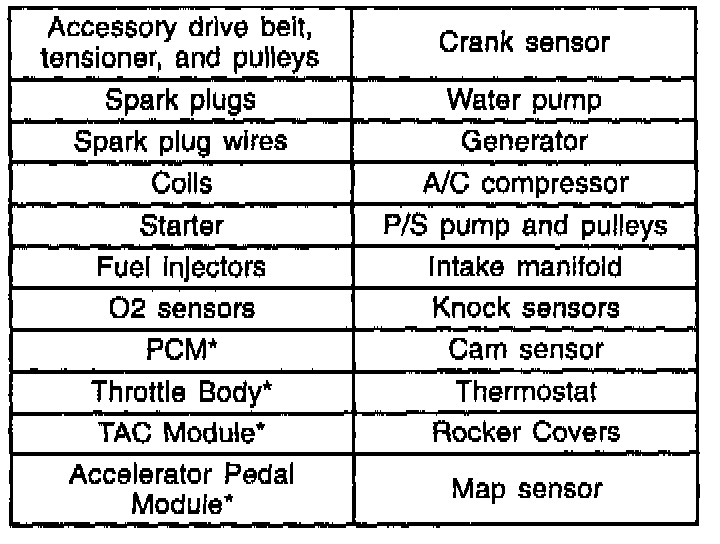 | Accessory drive belt, tensioner, and pulleys | Crank sensor |
|---|---|
| Spark plugs | Water pump |
| Spark plug wires | Generator |
| Coils | A/C compressor |
| Starter | P/S pump and pulleys |
| Fuel injectors | Intake manifold |
| O2 sensors | Knock sensors |
| PCM* | Cam sensor |
| Throttle Body* | Thermostat |
| TAC Module* | Rocker Covers |
| Accelerator Pedal Module* | Map sensor |